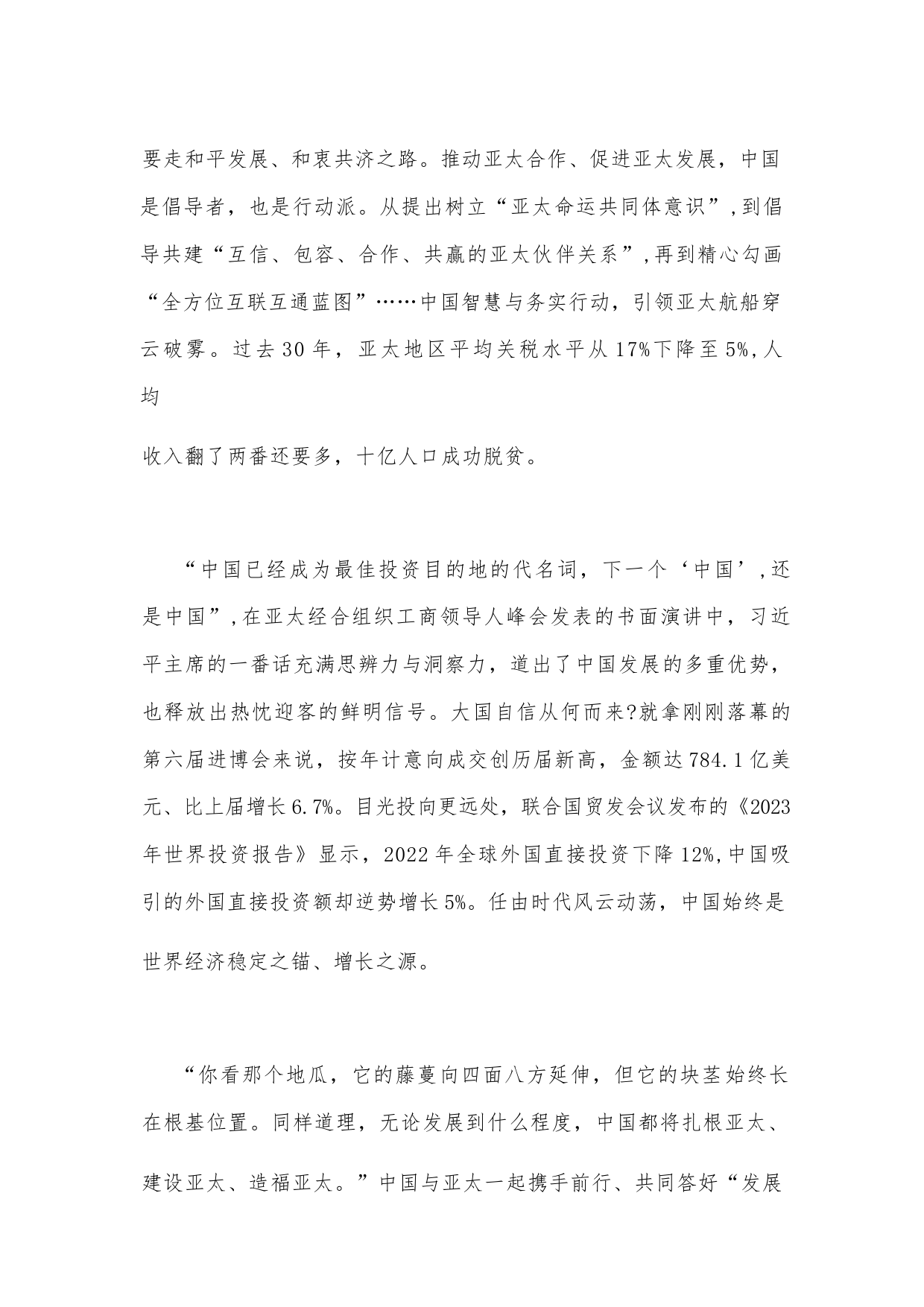 要走和平发展、和衷共济之路。推动亚太合作、促进亚太发展，中国是倡导者，也是行动派。从提出树立“亚太命运共同体意识”,到倡导共建“互信、包容、合作、共赢的亚太伙伴关系”,再到精心勾画“全方位互联互通蓝图”……中国智慧与务实行动，引领亚太航船穿云破雾。过去30年，亚太地区平均关税水平从17%下降至5%,人均

收入翻了两番还要多，十亿人口成功脱贫。

“中国已经成为最佳投资目的地的代名词，下一个‘中国’,还是中国”,在亚太经合组织工商领导人峰会发表的书面演讲中，习近平主席的一番话充满思辨力与洞察力，道出了中国发展的多重优势，也释放出热忱迎客的鲜明信号。大国自信从何而来?就拿刚刚落幕的第六届进博会来说，按年计意向成交创历届新高，金额达784.1亿美元、比上届增长6.7%。目光投向更远处，联合国贸发会议发布的《2023年世界投资报告》显示，2022年全球外国直接投资下降12%,中国吸引的外国直接投资额却逆势增长5%。任由时代风云动荡，中国始终是世界经济稳定之锚、增长之源。

“你看那个地瓜，它的藤蔓向四面八方延伸，但它的块茎始终长在根基位置。同样道理，无论发展到什么程度，中国都将扎根亚太、建设亚太、造福亚太。”中国与亚太一起携手前行、共同答好“发展